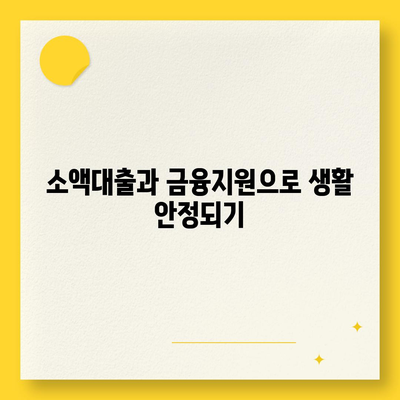 소액대출과 금융지원으로 생활 안정되기